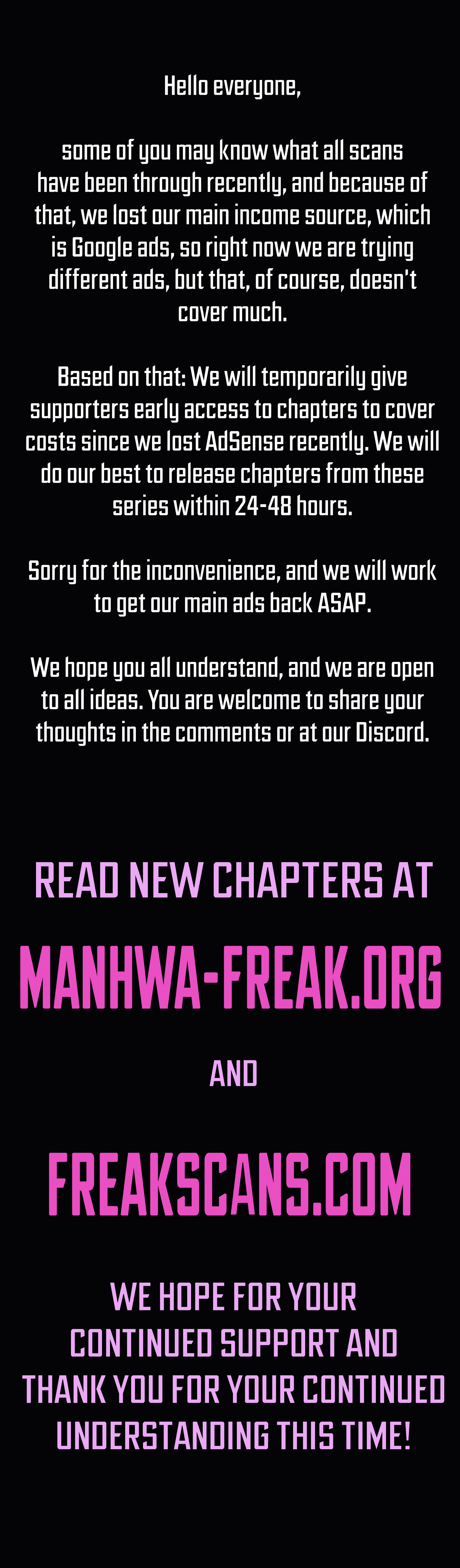 Hello everyone,

some of you may know what all scans have been through recently, and because of that, we lost our main income source, which is Google ads, so right now we are trying different ads, but that, of course, doesn't cover much.

Based on that: We will temporarily give supporters early access to chapters to cover costs since we lost AdSense recently. We will do our best to release chapters from these series within 24-48 hours.

Sorry for the inconvenience, and we will work to get our main ads back ASAP.

We hope you all understand, and we are open to all ideas. You are welcome to share your thoughts in the comments or at our Discord.

READ NEW CHAPTERS AT

MANHWA-FREAK.ORG

AND

FREAKSCANS.COM

WE HOPE FOR YOUR CONTINUED SUPPORT AND THANK YOU FOR YOUR CONTINUED UNDERSTANDING THIS TIME!